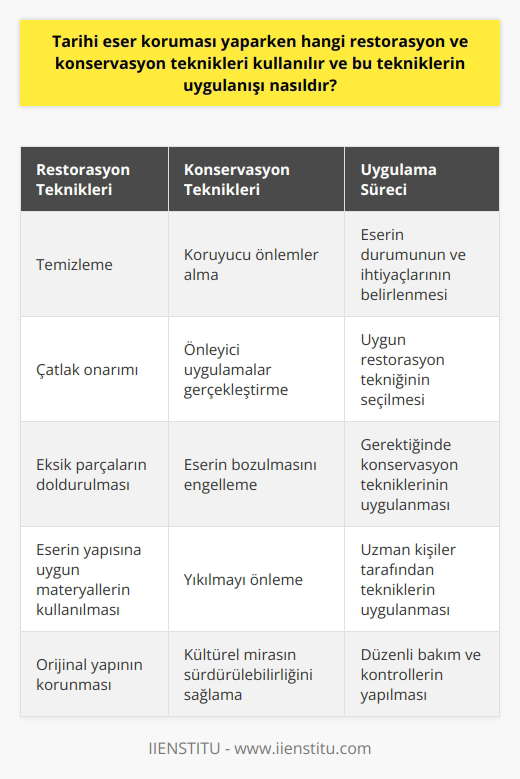 Tarihi eser koruması yaparken hangi restorasyon ve konservasyon teknikleri kullanılır ve bu tekniklerin uygulanışı nasıldır?

| Restorasyon Teknikleri | Konservasyon Teknikleri | Uygulama Süreci |
|---|---|---|
| Temizleme | Koruyucu önlemler alma | Eserin durumunun ve ihtiyaçlarının belirlenmesi |
| Çatlak onarımı | Önleyici uygulamalar gerçekleştirme | Uygun restorasyon tekniğinin seçilmesi |
| Eksik parçaların doldurulması | Eserin bozulmasını engelleme | Gerektiğinde konservasyon tekniklerinin uygulanması |
| Eserin yapısına uygun materyallerin kullanılması | Yıkılmayı önleme | Uzman kişiler tarafından tekniklerin uygulanması |
| Orijinal yapının korunması | Kültürel mirasın sürdürülebilirliğini sağlama | Düzenli bakım ve kontrollerin yapılması |

IIENSTITU - www.iienstitu.com